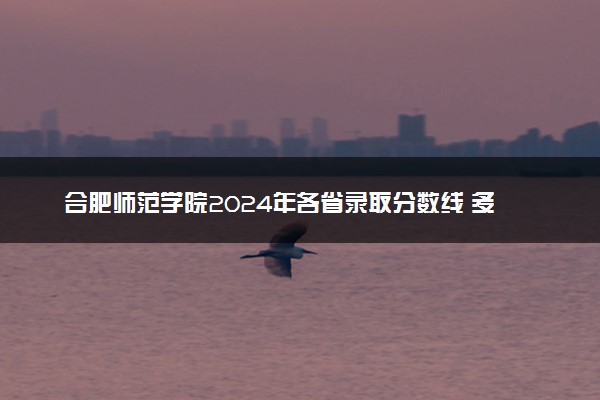 合肥师范学院2024年各省录取分数线 多